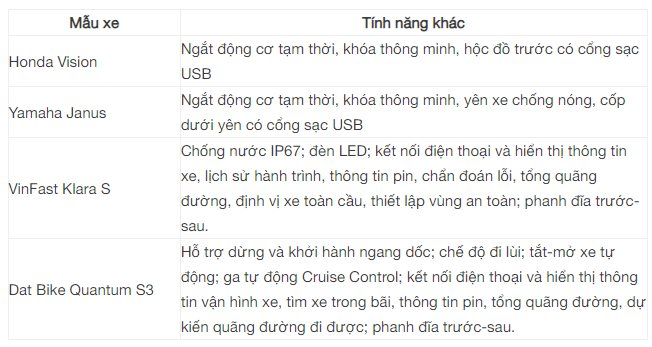 | Mẫu xe | Tính năng khác |
|---|---|
| Honda Vision | Ngắt động cơ tạm thời, khóa thông minh, hộc đồ trước có cổng sạc USB |
| Yamaha Janus | Ngắt động cơ tạm thời, khóa thông minh, yên xe chống nóng, cốp dưới yên có cổng sạc USB |
| VinFast Klara S | Chống nước IP67; đèn LED; kết nối điện thoại và hiển thị thông tin xe, lịch sử hành trình, thông tin pin, chẩn đoán lỗi, tổng quãng đường, định vị xe toàn cầu, thiết lập vùng an toàn; phanh đĩa trước-sau. |
| Dat Bike Quantum S3 | Hỗ trợ dừng và khởi hành ngang dốc; chế độ đi lùi; tắt-mở xe tự động; ga tự động Cruise Control; kết nối điện thoại và hiển thị thông tin vận hình xe, tìm xe trong bãi, thông tin pin, tổng quãng đường, dự kiến quãng đường đi được; phanh đĩa trước-sau. |